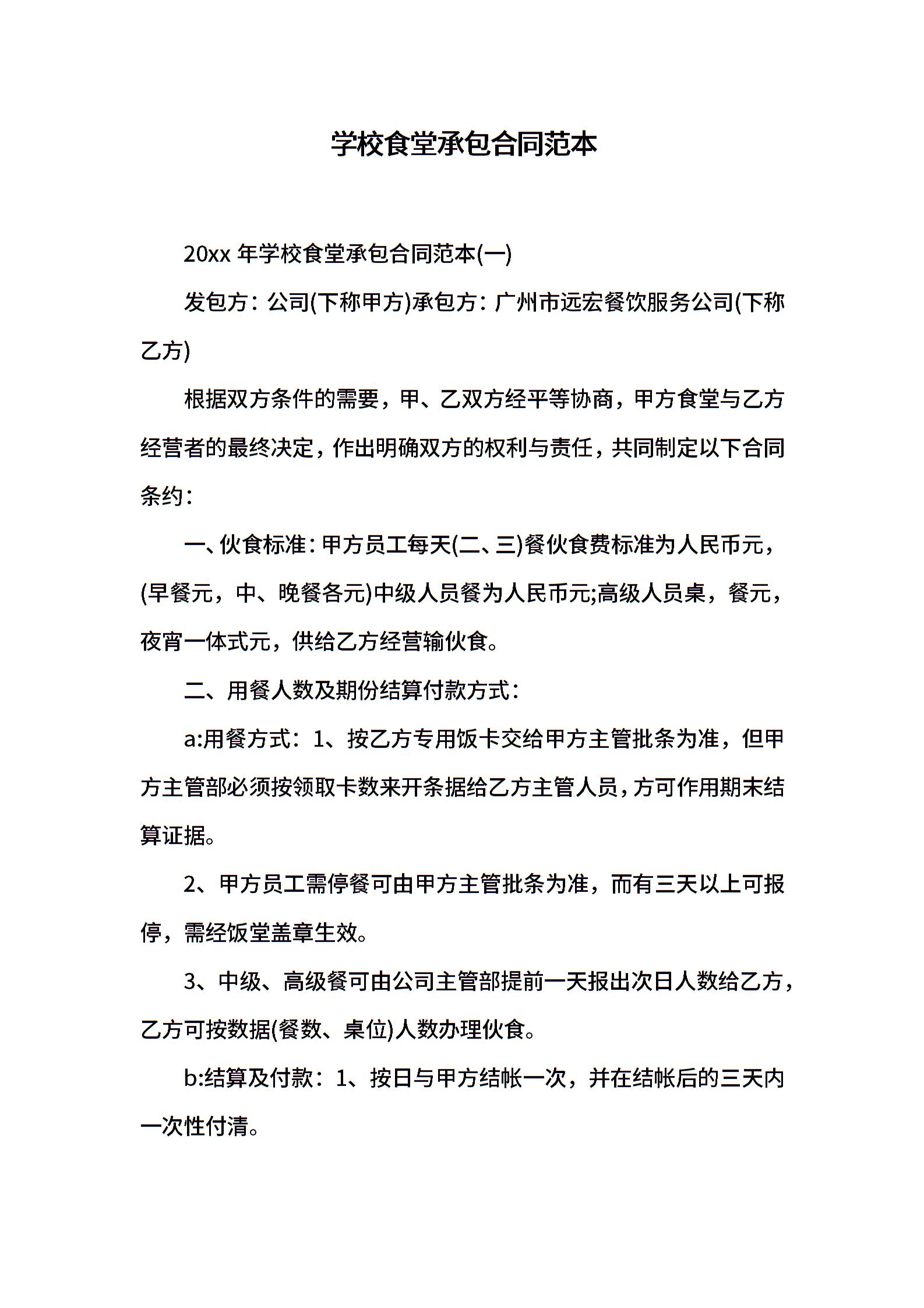 学校食堂承包合同范本

20xx 年学校食堂承包合同范本(一)

发包方：公司(下称甲方)承包方：广州市远宏餐饮服务公司(下称乙方)

根据双方条件的需要，甲、乙双方经平等协商，甲方食堂与乙方经营者的最终决定，作出明确双方的权利与责任，共同制定以下合同条约：

一、伙食标准：甲方员工每天(二、三)餐伙食费标准为人民币元，(早餐元，中、晚餐各元)中级人员餐为人民币元;高级人员桌，餐元，夜宵一体式元，供给乙方经营输伙食。

二、用餐人数及期份结算付款方式：

a:用餐方式：1、按乙方专用饭卡交给甲方主管批条为准，但甲方主管部必须按领取卡数来开条据给乙方主管人员，方可作用期末结算证据。

2、甲方员工需停餐可由甲方主管批条为准，而有三天以上可报停，需经饭堂盖章生效。

3、中级、高级餐可由公司主管部提前一天报出次日人数给乙方，乙方可按数据(餐数、桌位)人数办理伙食。

b:结算及付款：1、按日与甲方结帐一次，并在结帐后的三天内一次性付清。